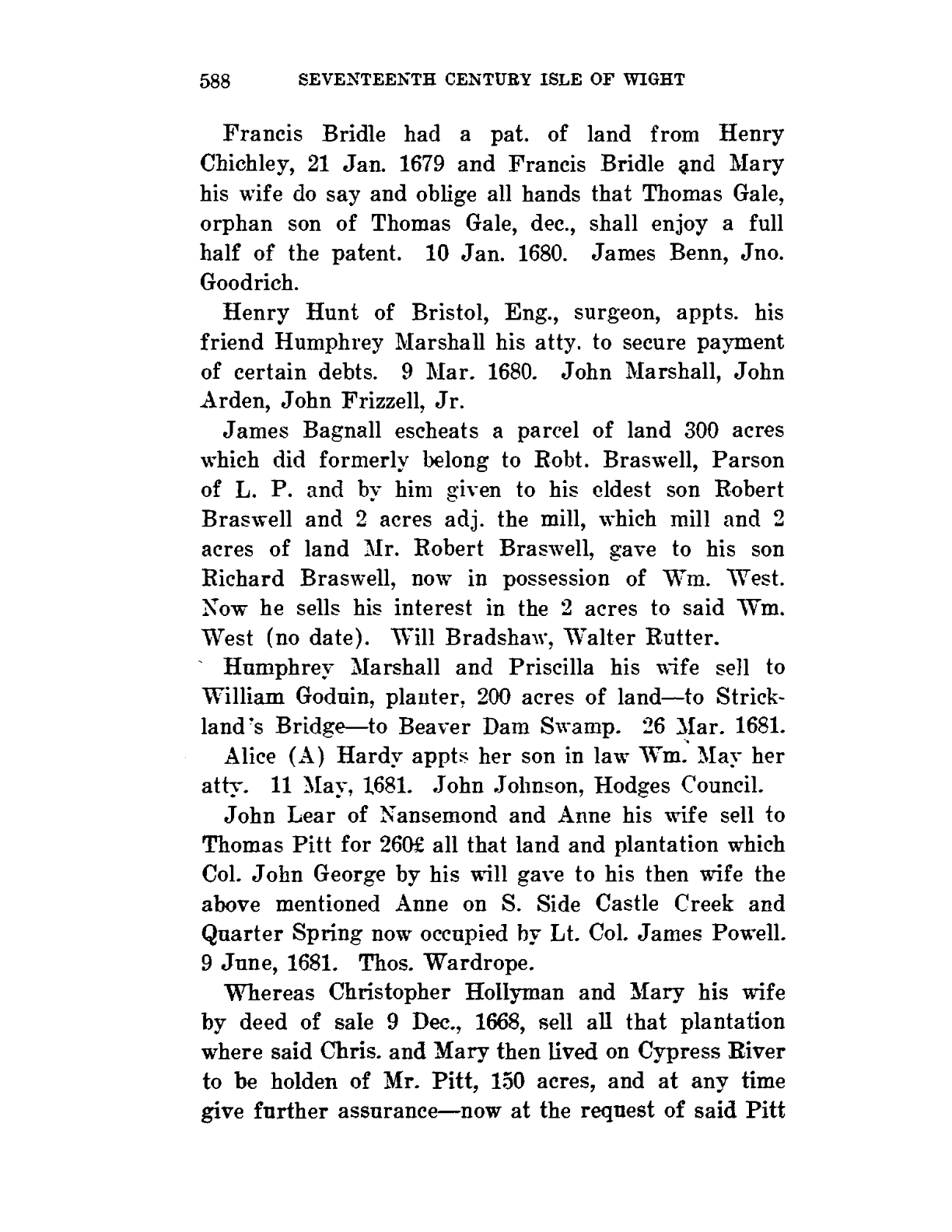 588 SEVENTEENTH CENTURY ISLE OF WIGHT

Francis Bridle had a pat. of land from Henry Chichley, 21 Jan. 1679 and Francis Bridle and Mary his wife do say and oblige all hands that Thomas Gale, orphan son of Thomas Gale, dec., shall enjoy a full half of the patent. 10 Jan. 1680. James Benn, Jno. Goodrich.

Henry Hunt of Bristol, Eng., surgeon, appts. his friend Humphrey Marshall his atty. to secure payment of certain debts. 9 Mar. 1680. John Marshall, John Arden, John Frizzell, Jr.

James Bagnall escheats a parcel of land 300 acres which did formerly belong to Robt. Braswell, Parson of L. P. and by him given to his eldest son Robert Braswell and 2 acres adj. the mill, which mill and 2 acres of land Mr. Robert Braswell, gave to his son Richard Braswell, now in possession of Wm. West. Now he sells his interest in the 2 acres to said Wm. West (no date). Will Bradshaw, Walter Rutter.

Humphrey Marshall and Priscilla his wife sell to William Goduin, planter, 200 acres of land—to Strickland's Bridge—to Beaver Dam Swamp. 26 Mar. 1681.

Alice (A) Hardy appts her son in law Wm. May her atty. 11 May, 1681. John Johnson, Hodges Council.

John Lear of Nansemond and Anne his wife sell to Thomas Pitt for 260£ all that land and plantation which Col. John George by his will gave to his then wife the above mentioned Anne on S. Side Castle Creek and Quarter Spring now occupied by Lt. Col. James Powell. 9 June, 1681. Thos. Wardrope.

Whereas Christopher Hollyman and Mary his wife by deed of sale 9 Dec., 1668, sell all that plantation where said Chris. and Mary then lived on Cypress River to be holden of Mr. Pitt, 150 acres, and at any time give further assurance—now at the request of said Pitt